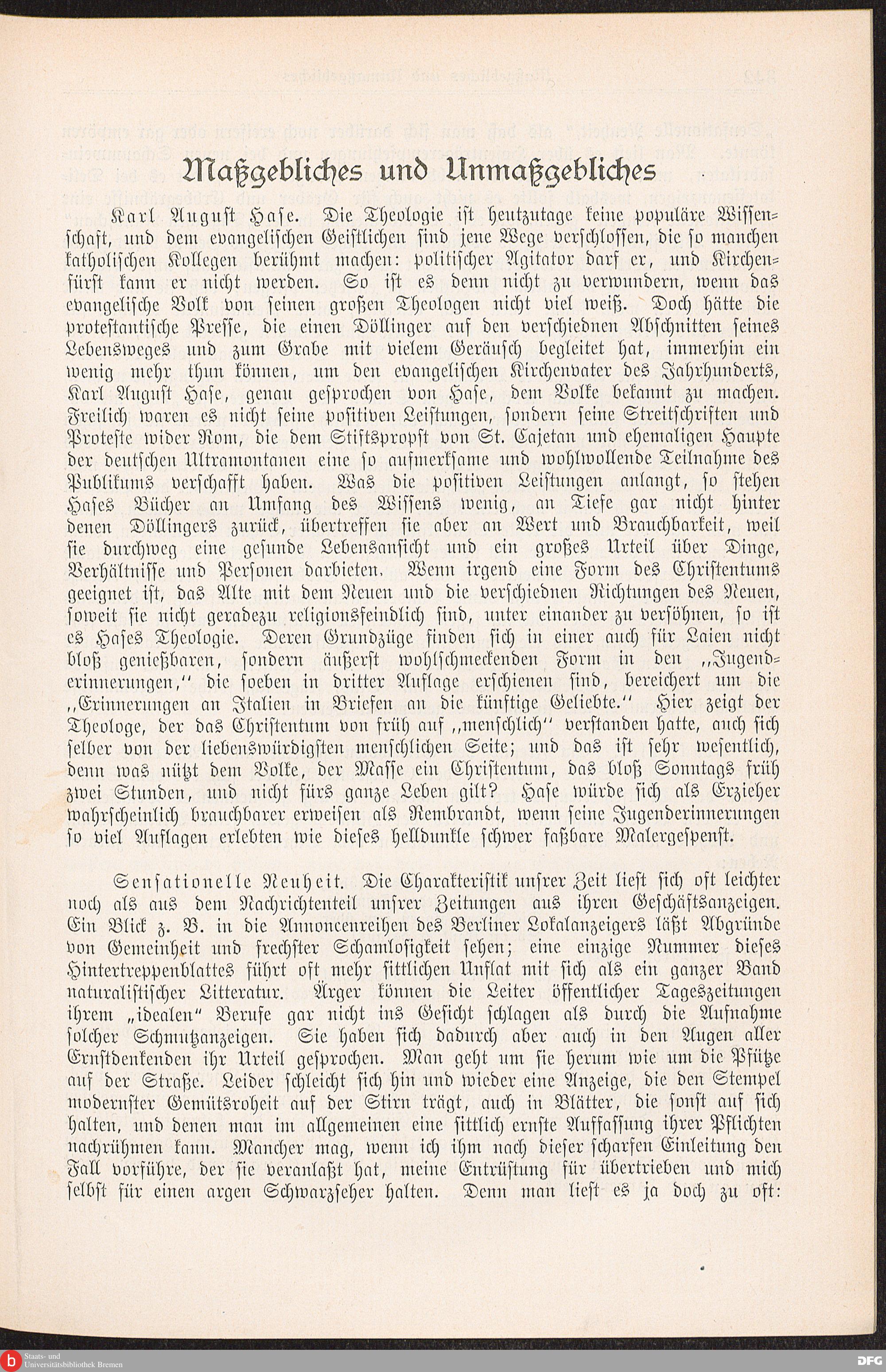 Maßgebliches und Unmaßgebliches

Karl August Hase. Die Theologie ist heutzutage keine populäre Wissenschaft, und dem evangelischen Geistlichen sind jene Wege verschlossen, die so manchen katholischen Kollegen berühmt machen: politischer Agitator darf er, und Kirchenfürst kann er nicht werden. So ist es denn nicht zu verwundern, wenn das evangelische Volk von seinen großen Theologen nicht viel weiß. Doch hätte die protestantische Presse, die einen Döllinger auf den verschiednen Abschnitten seines Lebensweges und zum Grabe mit vielem Geräusch begleitet hat, immerhin ein wenig mehr thun können, um den evangelischen Kirchenvater des Jahrhunderts, Karl August Hase, genau gesprochen von Hase, dem Volke bekannt zu machen. Freilich waren es nicht seine positiven Leistungen, sondern seine Streitschriften und Proteste wider Rom, die dem Stiftspropst von St. Cajetan und ehemaligen Haupte der deutschen Ultramontanen eine so aufmerksame und wohlwollende Teilnahme des Publikums verschafft haben. Was die positiven Leistungen anlangt, so stehen Hases Bücher an Umfang des Wissens wenig, an Tiefe gar nicht hinter denen Döllingers zurück, übertreffen sie aber an Wert und Brauchbarkeit, weil sie durchweg eine gesunde Lebensansicht und ein großes Urteil über Dinge, Verhältnisse und Personen darbieten. Wenn irgend eine Form des Christentums geeignet ist, das Alte mit dem Neuen und die verschiednen Richtungen des Neuen, soweit sie nicht geradezu religionsfeindlich sind, unter einander zu versöhnen, so ist es Hases Theologie. Deren Grundzüge finden sich in einer auch für Laien nicht bloß genießbaren, sondern äußerst wohlschmeckenden Form in den „Jugenderinnerungen," die soeben in dritter Auflage erschienen sind, bereichert um die „Erinnerungen an Italien in Briefen an die künftige Geliebte." Hier zeigt der Theologe, der das Christentum von früh auf „menschlich" verstanden hatte, auch sich selber von der liebenswürdigsten menschlichen Seite; und das ist sehr wesentlich, denn was nützt dem Volke, der Masse ein Christentum, das bloß Sonntags früh zwei Stunden, und nicht fürs ganze Leben gilt? Hase würde sich als Erzieher wahrscheinlich brauchbarer erweisen als Rembrandt, wenn seine Jugenderinnerungen so viel Auflagen erlebten wie dieses helldunkle schwer faßbare Malergespenst.

Sensationelle Neuheit. Die Charakteristik unsrer Zeit liest sich oft leichter noch als aus dem Nachrichtenteil unsrer Zeitungen aus ihren Geschäftsanzeigen. Ein Blick z. B. in die Annoncenreihen des Berliner Lokalanzeigers läßt Abgründe von Gemeinheit und frechster Schamlosigkeit sehen; eine einzige Nummer dieses Hintertreppenblattes führt oft mehr sittlichen Unflat mit sich als ein ganzer Band naturalistischer Litteratur. Ärger können die Leiter öffentlicher Tageszeitungen ihrem „idealen" Berufe gar nicht ins Gesicht schlagen als durch die Aufnahme solcher Schmutzanzeigen. Sie haben sich dadurch aber auch in den Augen aller Ernstdenkenden ihr Urteil gesprochen. Man geht um sie herum wie um die Pfütze auf der Straße. Leider schleicht sich hin und wieder eine Anzeige, die den Stempel modernster Gemütsroheit auf der Stirn trägt, auch in Blätter, die sonst auf sich halten, und denen man im allgemeinen eine sittlich ernste Auffassung ihrer Pflichten nachrühmen kann. Mancher mag, wenn ich ihm nach dieser scharfen Einleitung den Fall vorführe, der sie veranlaßt hat, meine Entrüstung für übertrieben und mich selbst für einen argen Schwarzseher halten. Denn man liest es ja doch zu oft:

Staats- und Universitätsbibliothek Bremen

DFG